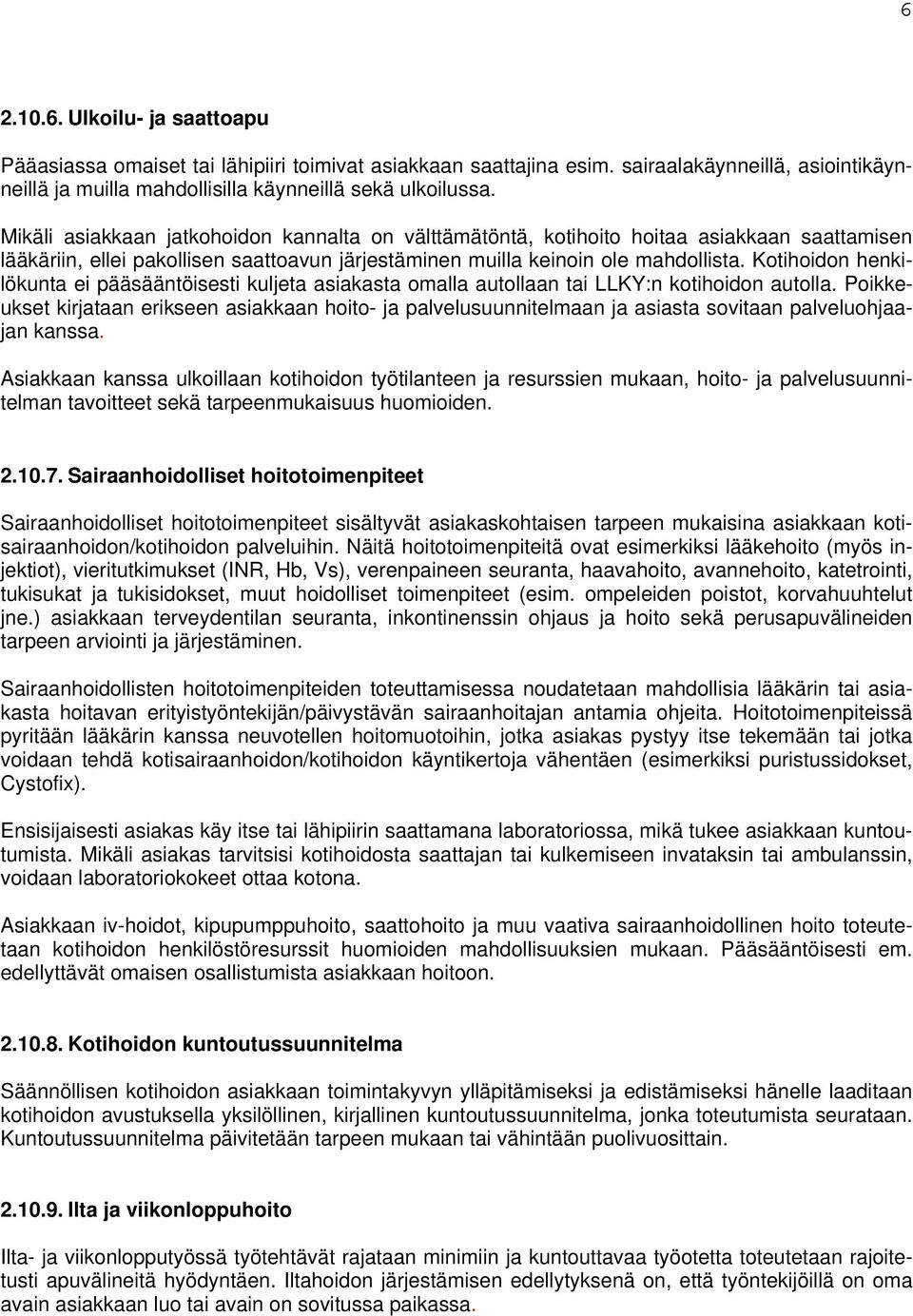 6

2.10.6. Ulkoilu- ja saattoapu

Pääasiassa omaiset tai lähipiiri toimivat asiakkaan saattajina esim. sairaalakäynneillä, asiointikäynneillä ja muilla mahdollisilla käynneillä sekä ulkoilussa.

Mikäli asiakkaan jatkohoidon kannalta on välttämätöntä, kotihoito hoitaa asiakkaan saattamisen lääkäriin, ellei pakollisen saattoavun järjestäminen muilla keinoin ole mahdollista. Kotihoidon henkilökunta ei pääsääntöisesti kuljeta asiakasta omalla autollaan tai LLKY:n kotihoidon autolla. Poikkeukset kirjataan erikseen asiakkaan hoito- ja palvelusuunnitelmaan ja asiasta sovitaan palveluohjaajan kanssa.

Asiakkaan kanssa ulkoillaan kotihoidon työtilanteen ja resurssien mukaan, hoito- ja palvelusuunnitelman tavoitteet sekä tarpeenmukaisuus huomioiden.

2.10.7. Sairaanhoidolliset hoitotoimenpiteet

Sairaanhoidolliset hoitotoimenpiteet sisältyvät asiakaskohtaisen tarpeen mukaisina asiakkaan kotisairaanhoidon/kotihoidon palveluihin. Näitä hoitotoimenpiteitä ovat esimerkiksi lääkehoito (myös injektiot), vieritutkimukset (INR, Hb, Vs), verenpaineen seuranta, haavahoito, avannehoito, katetrointi, tukisukat ja tukisidokset, muut hoidolliset toimenpiteet (esim. ompeleiden poistot, korvahuuhtelut jne.) asiakkaan terveydentilan seuranta, inkontinenssin ohjaus ja hoito sekä perusapuvälineiden tarpeen arviointi ja järjestäminen.

Sairaanhoidollisten hoitotoimenpiteiden toteuttamisessa noudatetaan mahdollisia lääkärin tai asiakasta hoitavan erityistyöntekijän/päivystävän sairaanhoitajan antamia ohjeita. Hoitotoimenpiteissä pyritään lääkärin kanssa neuvotellen hoitomuotoihin, jotka asiakas pystyy itse tekemään tai jotka voidaan tehdä kotisairaanhoidon/kotihoidon käyntikertoja vähentäen (esimerkiksi puristussidokset, Cystofix).

Ensisijaisesti asiakas käy itse tai lähipiirin saattamana laboratoriossa, mikä tukee asiakkaan kuntoutumista. Mikäli asiakas tarvitsisi kotihoidosta saattajan tai kulkemiseen invataksin tai ambulanssin, voidaan laboratoriokokeet ottaa kotona.

Asiakkaan iv-hoidot, kipupumppuhoito, saattohoito ja muu vaativa sairaanhoidollinen hoito toteutetaan kotihoidon henkilöstöresurssit huomioiden mahdollisuuksien mukaan. Pääsääntöisesti em. edellyttävät omaisen osallistumista asiakkaan hoitoon.

2.10.8. Kotihoidon kuntoutussuunnitelma

Säännöllisen kotihoidon asiakkaan toimintakyvyn ylläpitämiseksi ja edistämiseksi hänelle laaditaan kotihoidon avustuksella yksilöllinen, kirjallinen kuntoutussuunnitelma, jonka toteutumista seurataan. Kuntoutussuunnitelma päivitetään tarpeen mukaan tai vähintään puolivuosittain.

2.10.9. Ilta ja viikonloppuhoito

Ilta- ja viikonlopputyössä työtehtävät rajataan minimiin ja kuntouttavaa työotetta toteutetaan rajoitetusti apuvälineitä hyödyntäen. Iltahoidon järjestämisen edellytyksenä on, että työntekijöillä on oma avain asiakkaan luo tai avain on sovitussa paikassa.